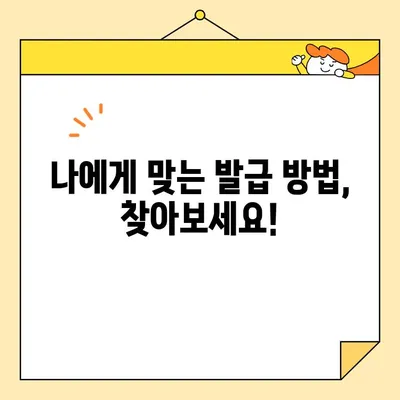 나에게 맞는 발급 방법,
찾아보세요!